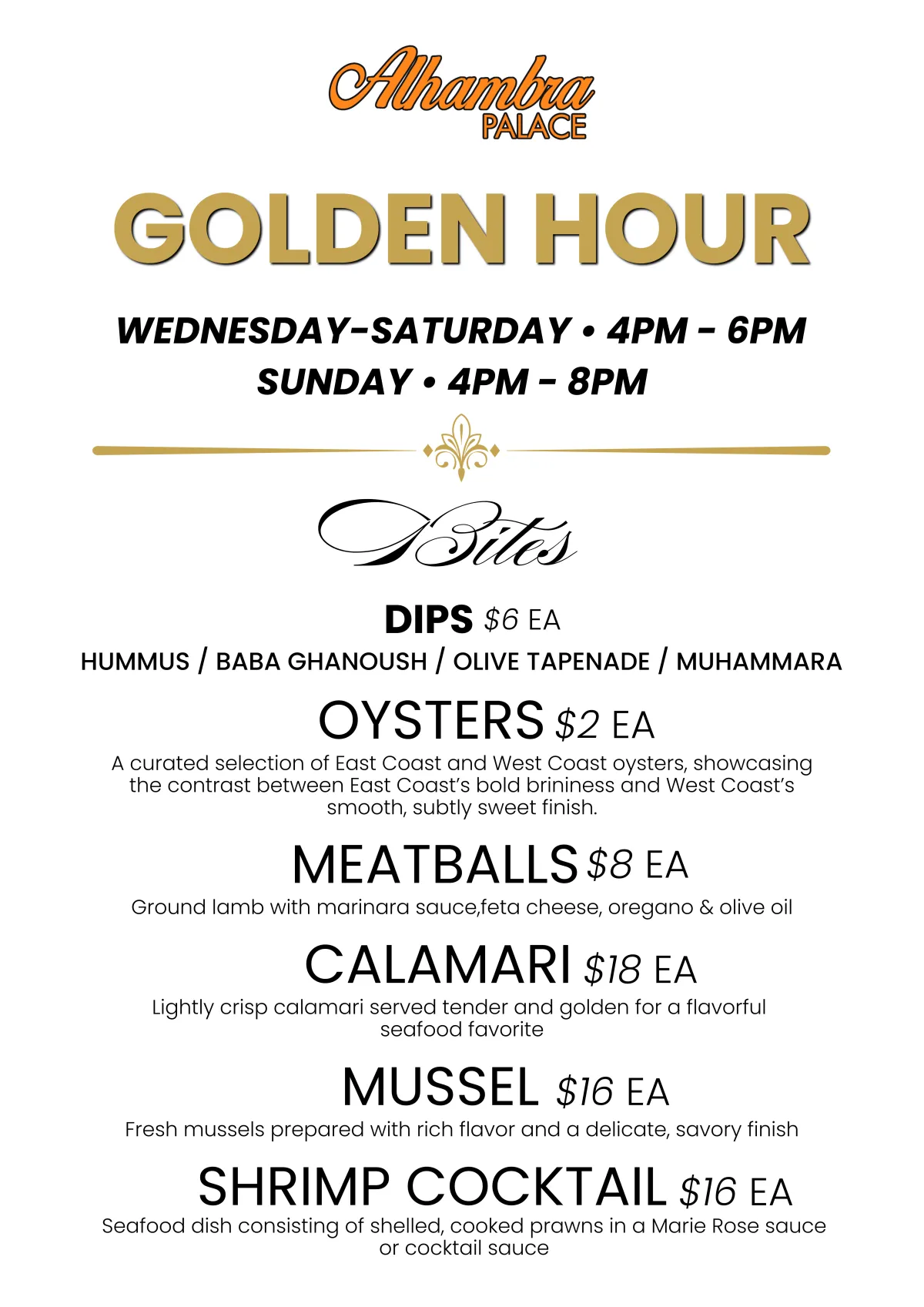 Alhambra
PALACE

GOLDEN HOUR

WEDNESDAY-SATURDAY • 4PM - 6PM
SUNDAY • 4PM - 8PM

Bites

DIPS $6 EA
HUMMUS / BABA GHANOUSH / OLIVE TAPENADE / MUHAMMARA

OYSTERS $2 EA
A curated selection of East Coast and West Coast oysters, showcasing the contrast between East Coast's bold brininess and West Coast's smooth, subtly sweet finish.

MEATBALLS $8 EA
Ground lamb with marinara sauce,feta cheese, oregano & olive oil

CALAMARI $18 EA
Lightly crisp calamari served tender and golden for a flavorful seafood favorite

MUSSEL $16 EA
Fresh mussels prepared with rich flavor and a delicate, savory finish

SHRIMP COCKTAIL $16 EA
Seafood dish consisting of shelled, cooked prawns in a Marie Rose sauce or cocktail sauce